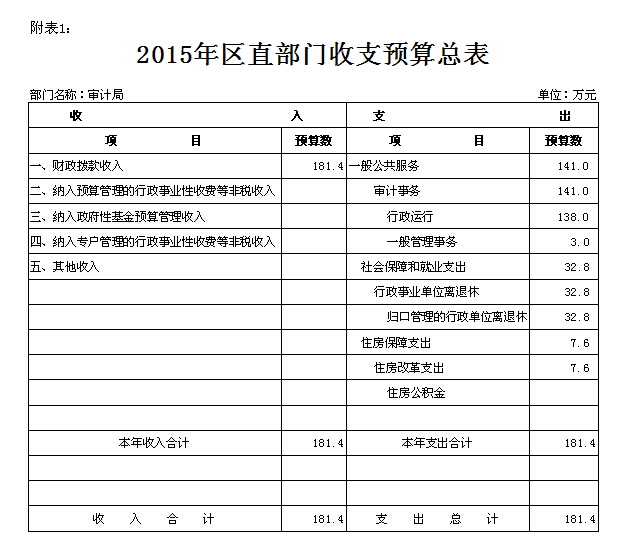 附表1：

2015年区直部门收支预算总表

部门名称：审计局　　单位：万元

| 收　入 | | 支　出 | |
|---|---|---|---|
| 项　目 | 预算数 | 项　目 | 预算数 |
| 一、财政拨款收入 | 181.4 | 一般公共服务 | 141.0 |
| 二、纳入预算管理的行政事业性收费等非税收入 | | 审计事务 | 141.0 |
| 三、纳入政府性基金预算管理收入 | | 行政运行 | 138.0 |
| 四、纳入专户管理的行政事业性收费等非税收入 | | 一般管理事务 | 3.0 |
| 五、其他收入 | | 社会保障和就业支出 | 32.8 |
| | | 行政事业单位离退休 | 32.8 |
| | | 归口管理的行政单位离退休 | 32.8 |
| | | 住房保障支出 | 7.6 |
| | | 住房改革支出 | 7.6 |
| | | 住房公积金 | |
| | | | |
| 本年收入合计 | 181.4 | 本年支出合计 | 181.4 |
| | | | |
| | | | |
| 收　入　合　计 | 181.4 | 支　出　总　计 | 181.4 |